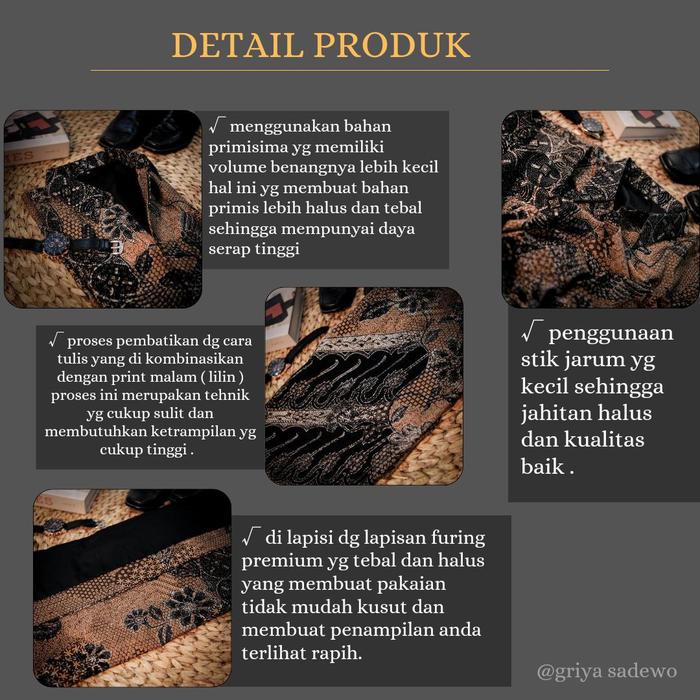 DETAIL PRODUK

√ menggunakan bahan primisima yg memiliki volume benangnya lebih kecil hal ini yg membuat bahan primis lebih halus dan tebal sehingga mempunyai daya serap tinggi

√ proses pembatikan dg cara tulis yang di kombinasikan dengan print malam ( lilin ) proses ini merupakan tehnik yg cukup sulit dan membutuhkan ketrampilan yg cukup tinggi .

√ penggunaan stik jarum yg kecil sehingga jahitan halus dan kualitas baik .

√ di lapisi dg lapisan furing premium yg tebal dan halus yang membuat pakaian tidak mudah kusut dan membuat penampilan anda terlihat rapih.

@griya sadewo